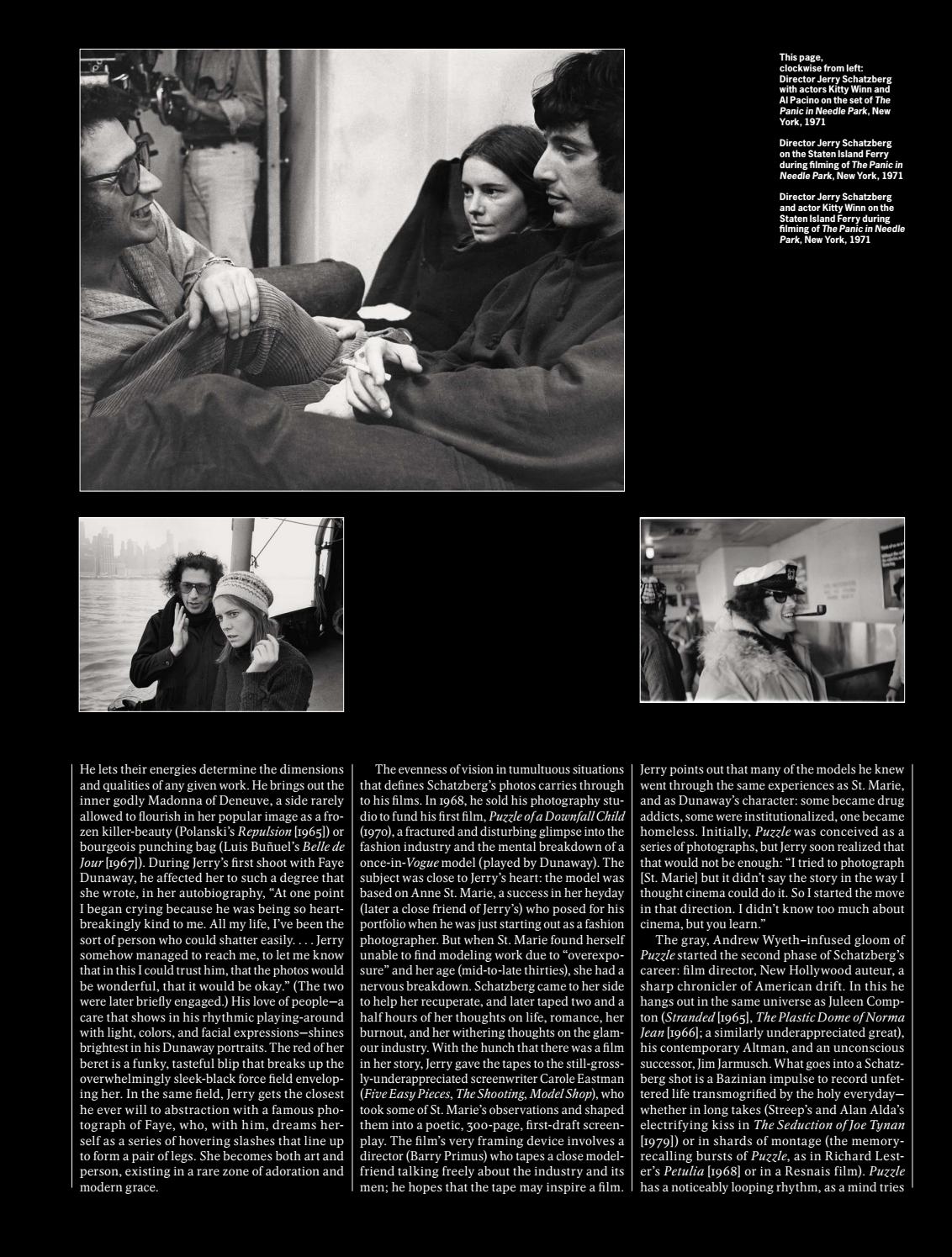 This page, clockwise from left: Director Jerry Schatzberg with actors Kitty Winn and Al Pacino on the set of The Panic in Needle Park, New York, 1971

Director Jerry Schatzberg on the Staten Island Ferry during filming of The Panic in Needle Park, New York, 1971

Director Jerry Schatzberg and actor Kitty Winn on the Staten Island Ferry during filming of The Panic in Needle Park, New York, 1971

He lets their energies determine the dimensions and qualities of any given work. He brings out the inner godly Madonna of Deneuve, a side rarely allowed to flourish in her popular image as a frozen killer-beauty (Polanski's Repulsion [1965]) or bourgeois punching bag (Luis Buñuel's Belle de Jour [1967]). During Jerry's first shoot with Faye Dunaway, he affected her to such a degree that she wrote, in her autobiography, "At one point I began crying because he was being so heartbreakingly kind to me. All my life, I've been the sort of person who could shatter easily. . . . Jerry somehow managed to reach me, to let me know that in this I could trust him, that the photos would be wonderful, that it would be okay." (The two were later briefly engaged.) His love of people—a care that shows in his rhythmic playing-around with light, colors, and facial expressions—shines brightest in his Dunaway portraits. The red of her beret is a funky, tasteful blip that breaks up the overwhelmingly sleek-black force field enveloping her. In the same field, Jerry gets the closest he ever will to abstraction with a famous photograph of Faye, who, with him, dreams herself as a series of hovering slashes that line up to form a pair of legs. She becomes both art and person, existing in a rare zone of adoration and modern grace.

The evenness of vision in tumultuous situations that defines Schatzberg's photos carries through to his films. In 1968, he sold his photography studio to fund his first film, Puzzle of a Downfall Child (1970), a fractured and disturbing glimpse into the fashion industry and the mental breakdown of a once-in-Vogue model (played by Dunaway). The subject was close to Jerry's heart: the model was based on Anne St. Marie, a success in her heyday (later a close friend of Jerry's) who posed for his portfolio when he was just starting out as a fashion photographer. But when St. Marie found herself unable to find modeling work due to "overexposure" and her age (mid-to-late thirties), she had a nervous breakdown. Schatzberg came to her side to help her recuperate, and later taped two and a half hours of her thoughts on life, romance, her burnout, and her withering thoughts on the glamour industry. With the hunch that there was a film in her story, Jerry gave the tapes to the still-grossly-underappreciated screenwriter Carole Eastman (Five Easy Pieces, The Shooting, Model Shop), who took some of St. Marie's observations and shaped them into a poetic, 300-page, first-draft screenplay. The film's very framing device involves a director (Barry Primus) who tapes a close model-friend talking freely about the industry and its men; he hopes that the tape may inspire a film.

Jerry points out that many of the models he knew went through the same experiences as St. Marie, and as Dunaway's character: some became drug addicts, some were institutionalized, one became homeless. Initially, Puzzle was conceived as a series of photographs, but Jerry soon realized that that would not be enough: "I tried to photograph [St. Marie] but it didn't say the story in the way I thought cinema could do it. So I started the move in that direction. I didn't know too much about cinema, but you learn."

The gray, Andrew Wyeth–infused gloom of Puzzle started the second phase of Schatzberg's career: film director, New Hollywood auteur, a sharp chronicler of American drift. In this he hangs out in the same universe as Juleen Compton (Stranded [1965], The Plastic Dome of Norma Jean [1966]; a similarly underappreciated great), his contemporary Altman, and an unconscious successor, Jim Jarmusch. What goes into a Schatzberg shot is a Bazinian impulse to record unfettered life transmogrified by the holy everyday—whether in long takes (Streep's and Alan Alda's electrifying kiss in The Seduction of Joe Tynan [1979]) or in shards of montage (the memory-recalling bursts of Puzzle, as in Richard Lester's Petulia [1968] or in a Resnais film). Puzzle has a noticeably looping rhythm, as a mind tries